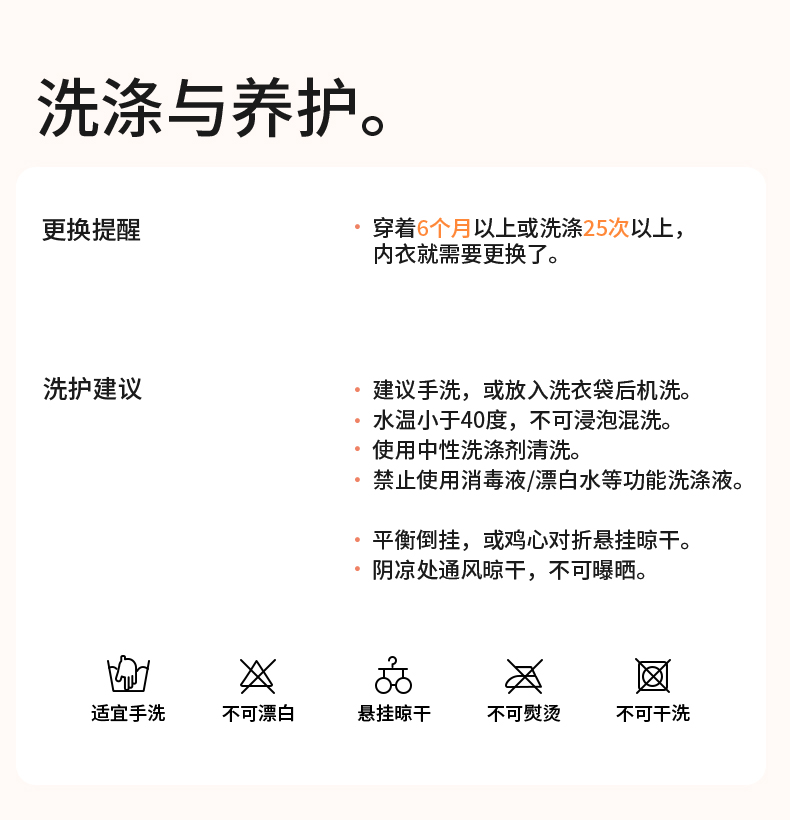 洗涤与养护。

更换提醒

• 穿着6个月以上或洗涤25次以上，内衣就需要更换了。

洗护建议

• 建议手洗，或放入洗衣袋后机洗。
• 水温小于40度，不可浸泡混洗。
• 使用中性洗涤剂清洗。
• 禁止使用消毒液/漂白水等功能洗涤液。

• 平衡倒挂，或鸡心对折悬挂晾干。
• 阴凉处通风晾干，不可曝晒。

适宜手洗
不可漂白
悬挂晾干
不可熨烫
不可干洗